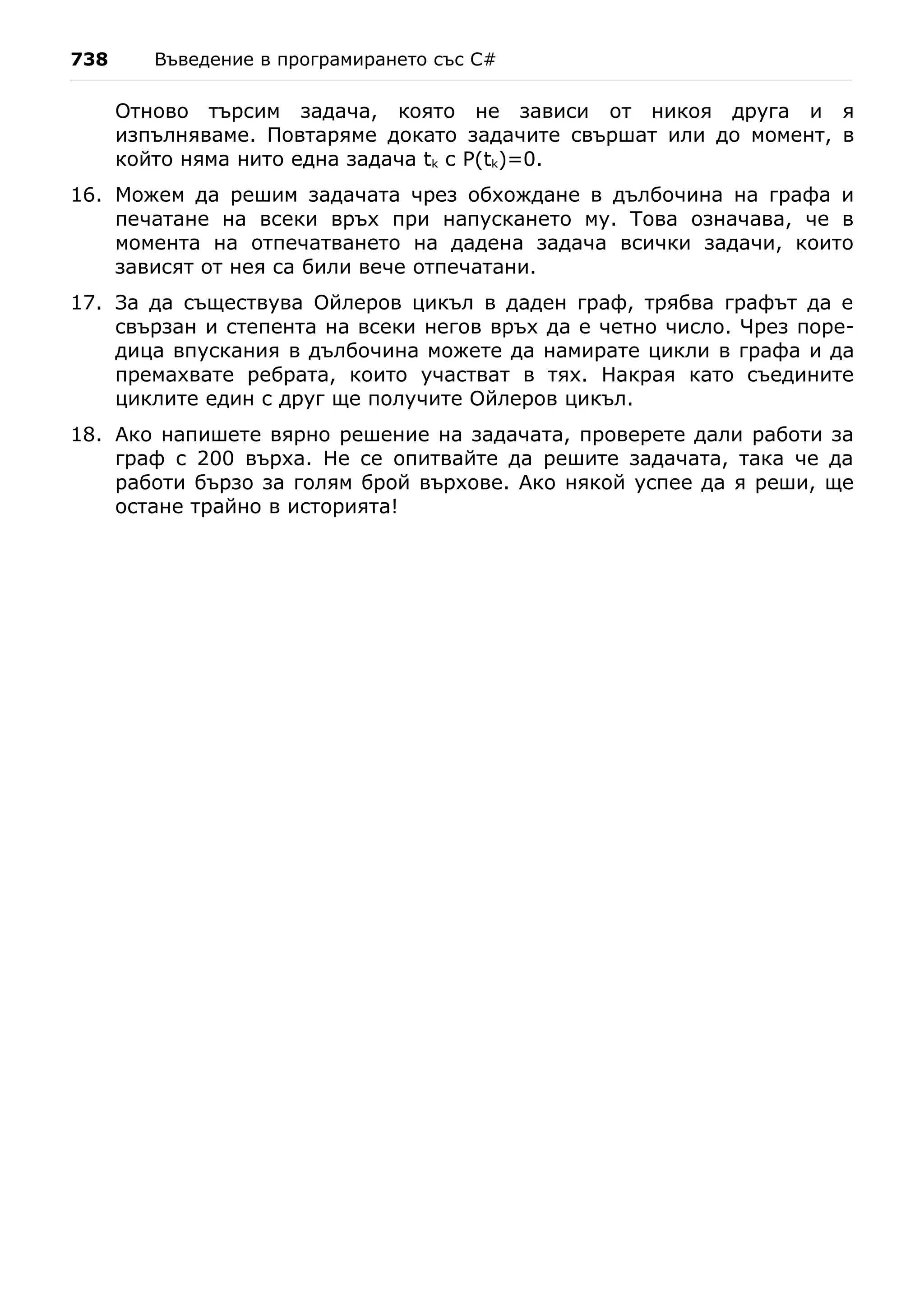 738 Въведение в програмирането със C#

Отново търсим задача, която не зависи от никоя друга и я изпълняваме. Повтаряме докато задачите свършат или до момент, в който няма нито една задача $t_k$ с $P(t_k)=0$.

16. Можем да решим задачата чрез обхождане в дълбочина на графа и печатане на всеки връх при напускането му. Това означава, че в момента на отпечатването на дадена задача всички задачи, които зависят от нея са били вече отпечатани.

17. За да съществува Ойлеров цикъл в даден граф, трябва графът да е свързан и степента на всеки негов връх да е четно число. Чрез поредица впускания в дълбочина можете да намирате цикли в графа и да премахвате ребрата, които участват в тях. Накрая като съедините циклите един с друг ще получите Ойлеров цикъл.

18. Ако напишете вярно решение на задачата, проверете дали работи за граф с 200 върха. Не се опитвайте да решите задачата, така че да работи бързо за голям брой върхове. Ако някой успее да я реши, ще остане трайно в историята!